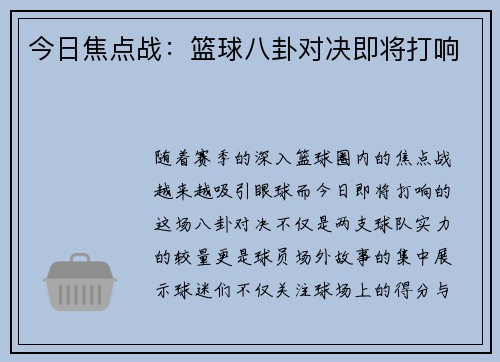 今日焦点战：篮球八卦对决即将打响

随着赛季的深入篮球圈内的焦点战越来越吸引眼球而今日即将打响的这场八卦对决不仅是两支球队实力的较量更是球员场外故事的集中展示球迷们不仅关注球场上的得分与